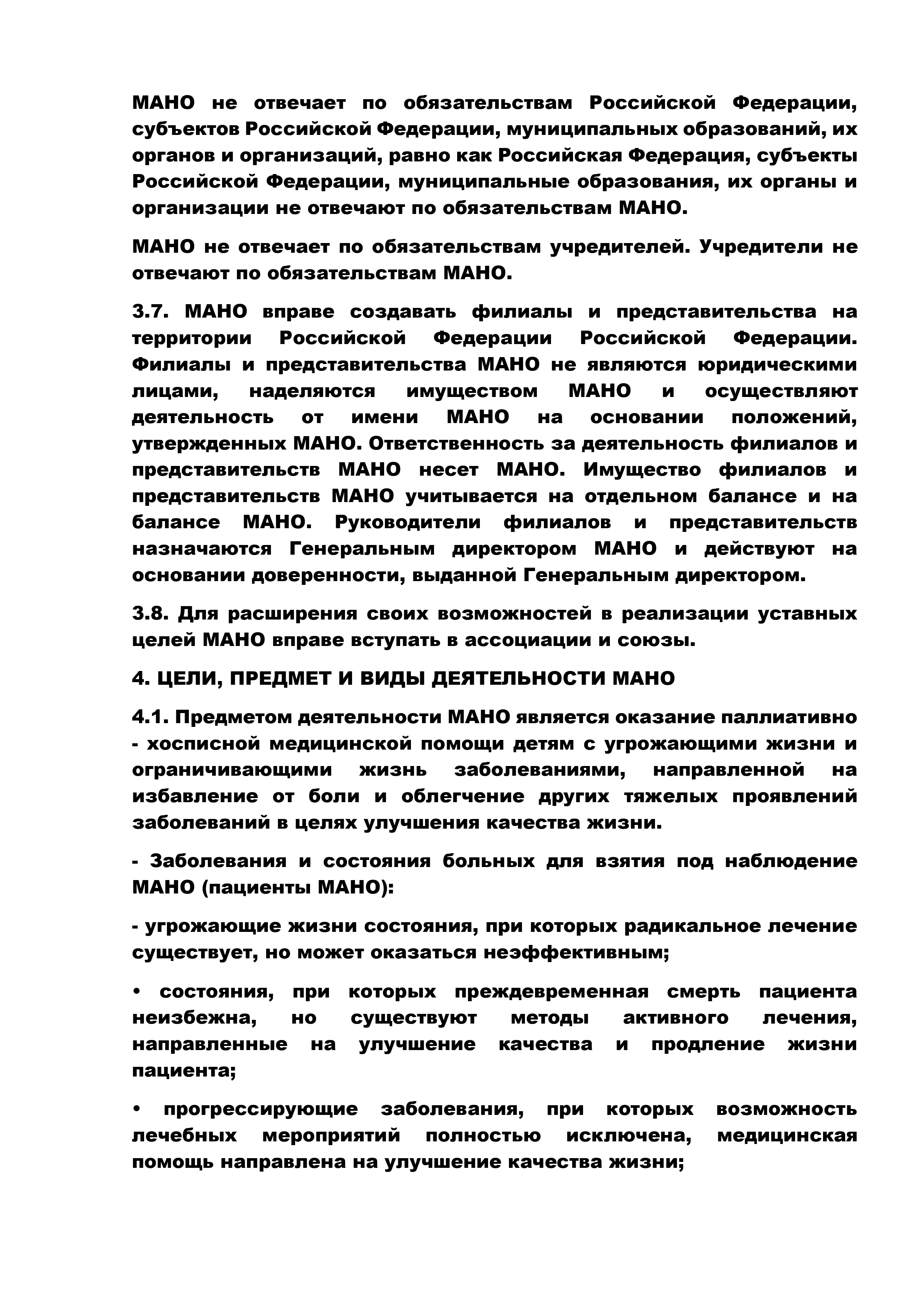 МАНО не отвечает по обязательствам Российской Федерации, субъектов Российской Федерации, муниципальных образований, их органов и организаций, равно как Российская Федерация, субъекты Российской Федерации, муниципальные образования, их органы и организации не отвечают по обязательствам МАНО.

МАНО не отвечает по обязательствам учредителей. Учредители не отвечают по обязательствам МАНО.

3.7. МАНО вправе создавать филиалы и представительства на территории Российской Федерации Российской Федерации. Филиалы и представительства МАНО не являются юридическими лицами, наделяются имуществом МАНО и осуществляют деятельность от имени МАНО на основании положений, утвержденных МАНО. Ответственность за деятельность филиалов и представительств МАНО несет МАНО. Имущество филиалов и представительств МАНО учитывается на отдельном балансе и на балансе МАНО. Руководители филиалов и представительств назначаются Генеральным директором МАНО и действуют на основании доверенности, выданной Генеральным директором.

3.8. Для расширения своих возможностей в реализации уставных целей МАНО вправе вступать в ассоциации и союзы.

4. ЦЕЛИ, ПРЕДМЕТ И ВИДЫ ДЕЯТЕЛЬНОСТИ МАНО

4.1. Предметом деятельности МАНО является оказание паллиативно - хосписной медицинской помощи детям с угрожающими жизни и ограничивающими жизнь заболеваниями, направленной на избавление от боли и облегчение других тяжелых проявлений заболеваний в целях улучшения качества жизни.

- Заболевания и состояния больных для взятия под наблюдение МАНО (пациенты МАНО):

- угрожающие жизни состояния, при которых радикальное лечение существует, но может оказаться неэффективным;

• состояния, при которых преждевременная смерть пациента неизбежна, но существуют методы активного лечения, направленные на улучшение качества и продление жизни пациента;

• прогрессирующие заболевания, при которых возможность лечебных мероприятий полностью исключена, медицинская помощь направлена на улучшение качества жизни;